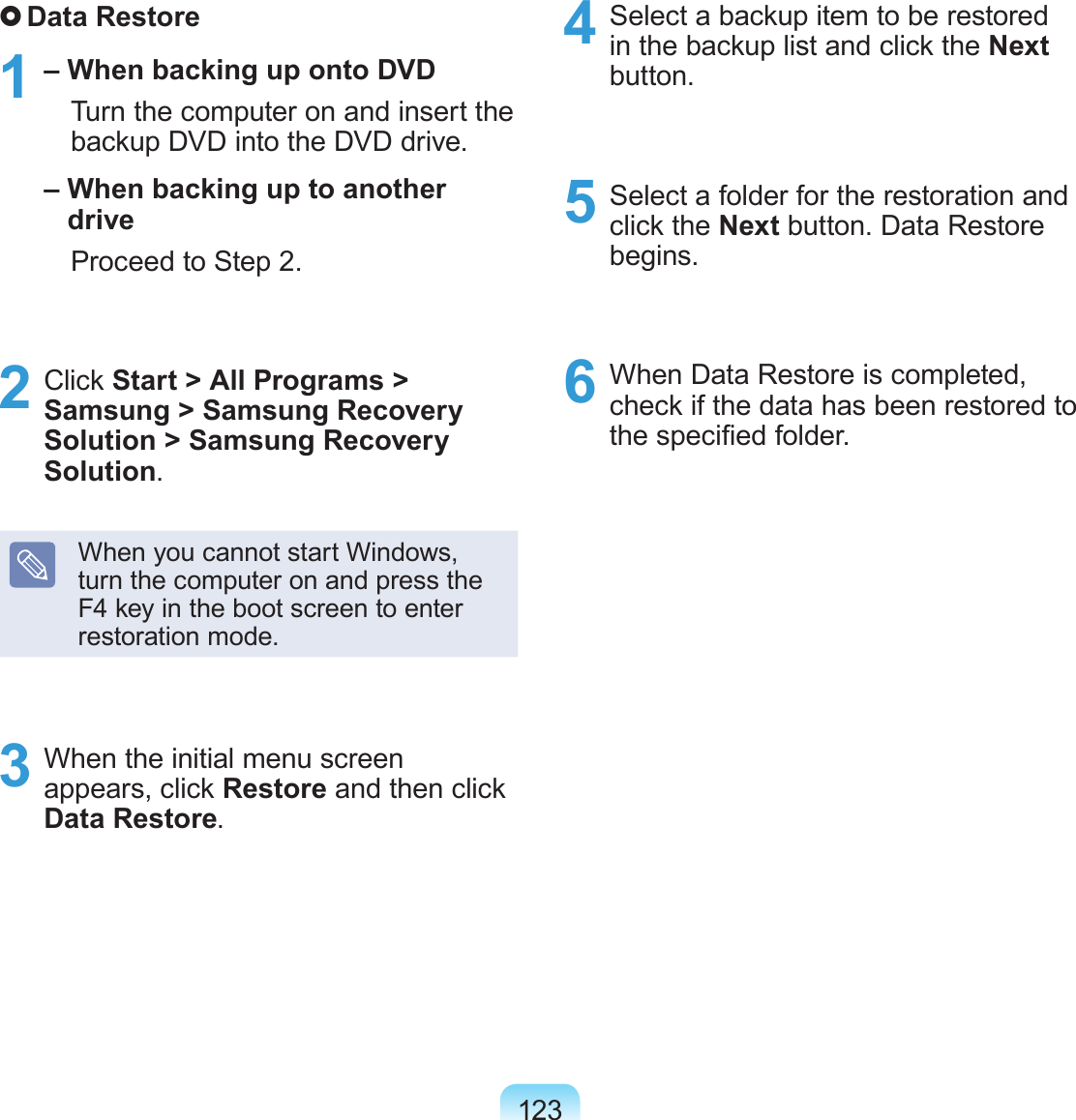 Data Restore

1 – When backing up onto DVD

Turn the computer on and insert the backup DVD into the DVD drive.

– When backing up to another drive

Proceed to Step 2.

2 Click Start > All Programs > Samsung > Samsung Recovery Solution > Samsung Recovery Solution.

When you cannot start Windows, turn the computer on and press the F4 key in the boot screen to enter restoration mode.

3 When the initial menu screen appears, click Restore and then click Data Restore.

4 Select a backup item to be restored in the backup list and click the Next button.

5 Select a folder for the restoration and click the Next button. Data Restore begins.

6 When Data Restore is completed, check if the data has been restored to the specified folder.

123